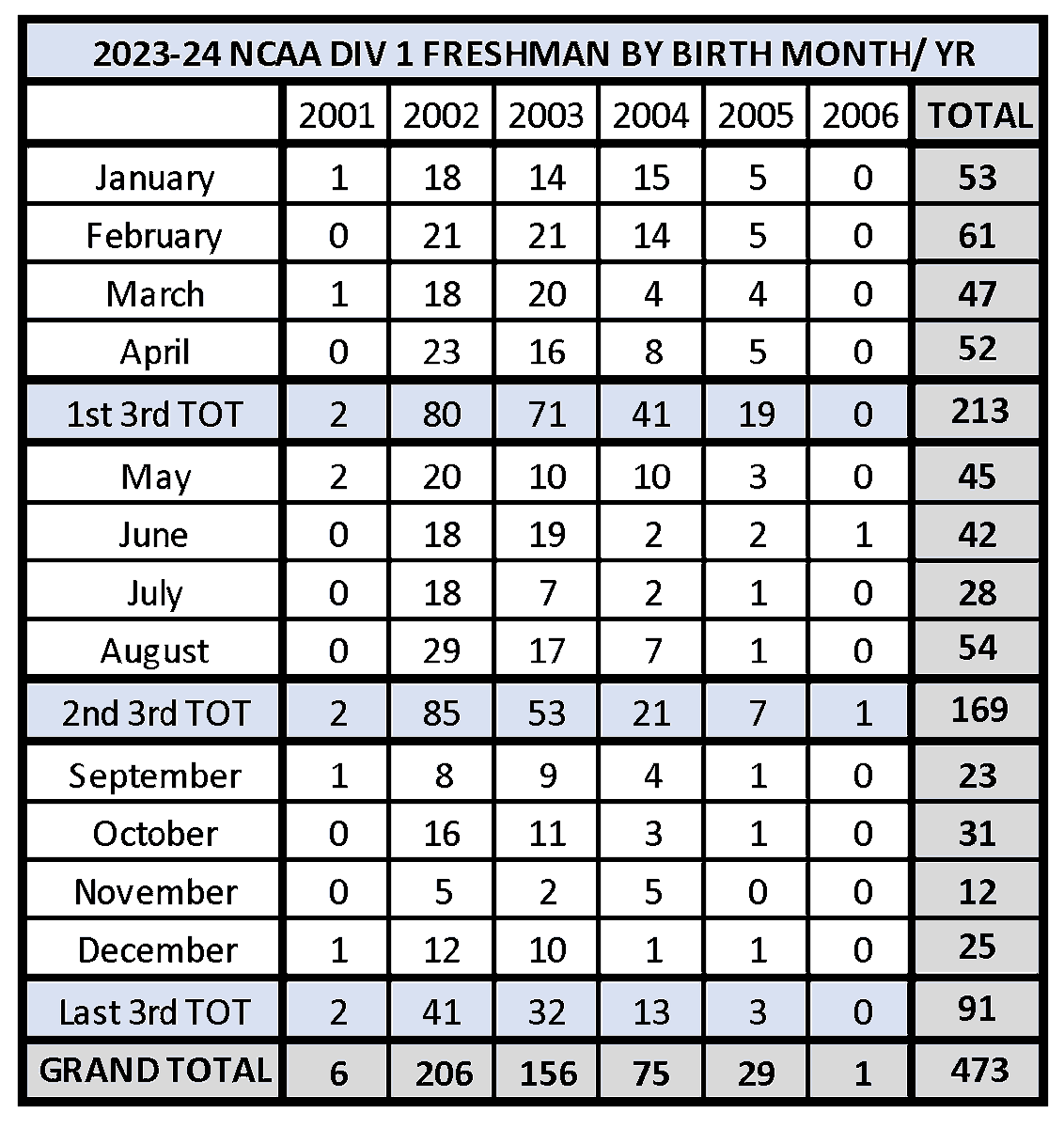 2023-24 NCAA DIV 1 FRESHMAN BY BIRTH MONTH/ YR

| | 2001 | 2002 | 2003 | 2004 | 2005 | 2006 | TOTAL |
|---|---|---|---|---|---|---|---|
| January | 1 | 18 | 14 | 15 | 5 | 0 | 53 |
| February | 0 | 21 | 21 | 14 | 5 | 0 | 61 |
| March | 1 | 18 | 20 | 4 | 4 | 0 | 47 |
| April | 0 | 23 | 16 | 8 | 5 | 0 | 52 |
| 1st 3rd TOT | 2 | 80 | 71 | 41 | 19 | 0 | 213 |
| May | 2 | 20 | 10 | 10 | 3 | 0 | 45 |
| June | 0 | 18 | 19 | 2 | 2 | 1 | 42 |
| July | 0 | 18 | 7 | 2 | 1 | 0 | 28 |
| August | 0 | 29 | 17 | 7 | 1 | 0 | 54 |
| 2nd 3rd TOT | 2 | 85 | 53 | 21 | 7 | 1 | 169 |
| September | 1 | 8 | 9 | 4 | 1 | 0 | 23 |
| October | 0 | 16 | 11 | 3 | 1 | 0 | 31 |
| November | 0 | 5 | 2 | 5 | 0 | 0 | 12 |
| December | 1 | 12 | 10 | 1 | 1 | 0 | 25 |
| Last 3rd TOT | 2 | 41 | 32 | 13 | 3 | 0 | 91 |
| GRAND TOTAL | 6 | 206 | 156 | 75 | 29 | 1 | 473 |